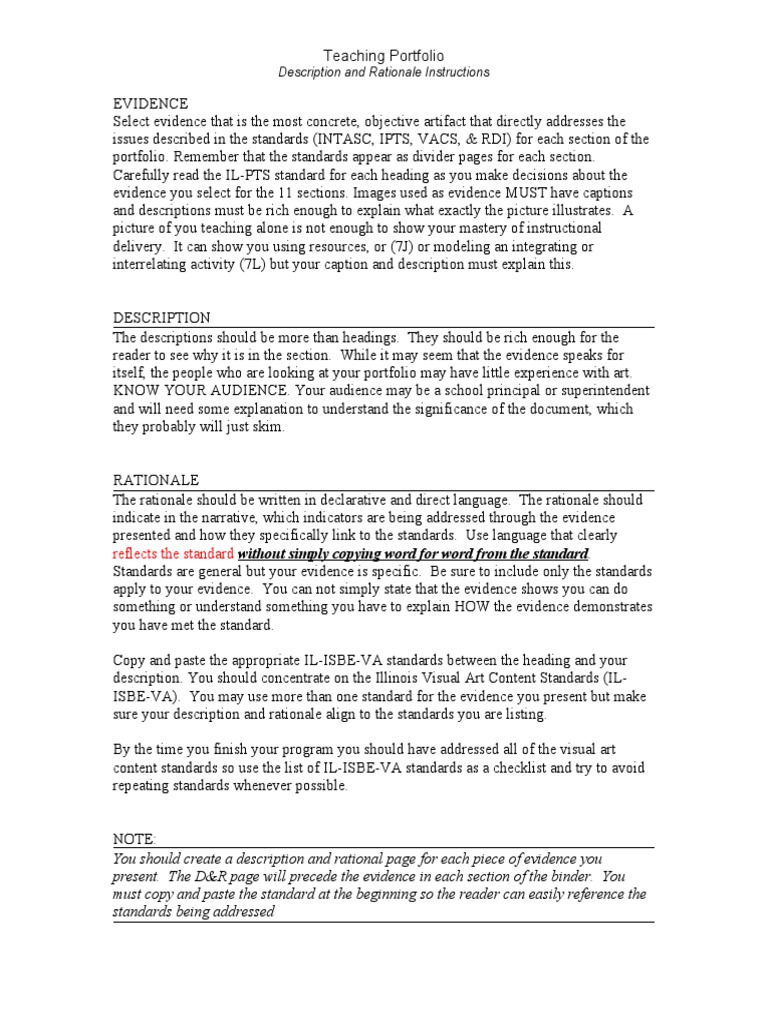 Teaching Portfolio
Description and Rationale Instructions

EVIDENCE
Select evidence that is the most concrete, objective artifact that directly addresses the issues described in the standards (INTASC, IPTS, VACS, & RDI) for each section of the portfolio. Remember that the standards appear as divider pages for each section. Carefully read the IL-PTS standard for each heading as you make decisions about the evidence you select for the 11 sections. Images used as evidence MUST have captions and descriptions must be rich enough to explain what exactly the picture illustrates. A picture of you teaching alone is not enough to show your mastery of instructional delivery. It can show you using resources, or (7J) or modeling an integrating or interrelating activity (7L) but your caption and description must explain this.

DESCRIPTION
The descriptions should be more than headings. They should be rich enough for the reader to see why it is in the section. While it may seem that the evidence speaks for itself, the people who are looking at your portfolio may have little experience with art. KNOW YOUR AUDIENCE. Your audience may be a school principal or superintendent and will need some explanation to understand the significance of the document, which they probably will just skim.

RATIONALE
The rationale should be written in declarative and direct language. The rationale should indicate in the narrative, which indicators are being addressed through the evidence presented and how they specifically link to the standards. Use language that clearly reflects the standard without simply copying word for word from the standard. Standards are general but your evidence is specific. Be sure to include only the standards apply to your evidence. You can not simply state that the evidence shows you can do something or understand something you have to explain HOW the evidence demonstrates you have met the standard.

Copy and paste the appropriate IL-ISBE-VA standards between the heading and your description. You should concentrate on the Illinois Visual Art Content Standards (IL-ISBE-VA). You may use more than one standard for the evidence you present but make sure your description and rationale align to the standards you are listing.

By the time you finish your program you should have addressed all of the visual art content standards so use the list of IL-ISBE-VA standards as a checklist and try to avoid repeating standards whenever possible.

NOTE:
You should create a description and rational page for each piece of evidence you present. The D&R page will precede the evidence in each section of the binder. You must copy and paste the standard at the beginning so the reader can easily reference the standards being addressed